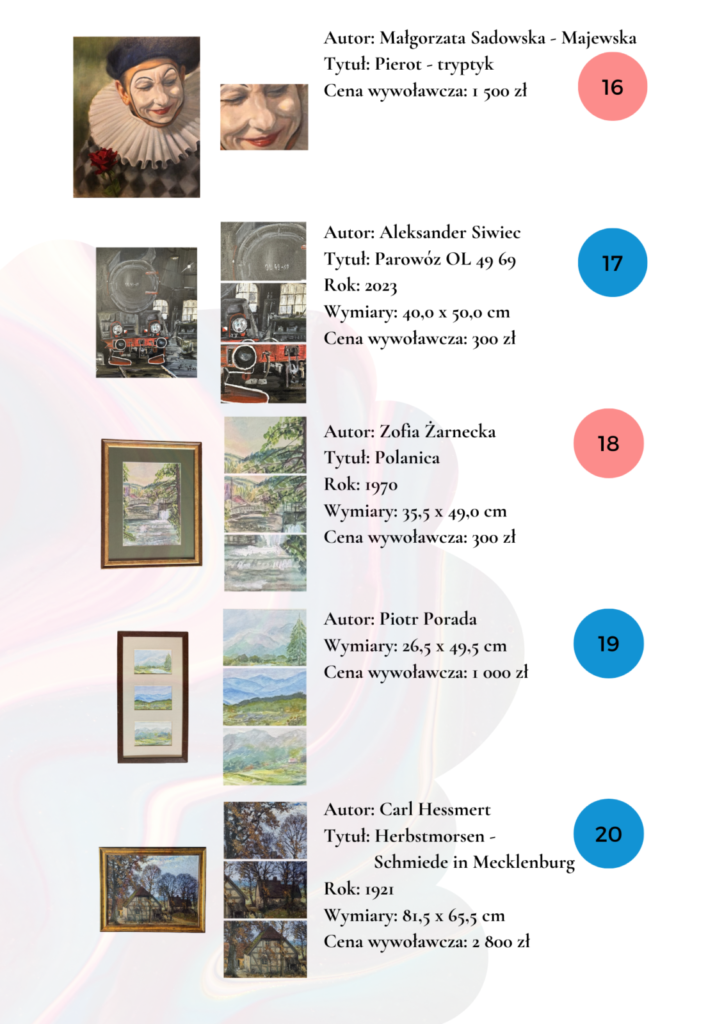 Autor: Małgorzata Sadowska - Majewska
Tytuł: Pierot - tryptyk
Cena wywoławcza: 1 500 zł

16

Autor: Aleksander Siwiec
Tytuł: Parowóz OL 49 69
Rok: 2023
Wymiary: 40,0 x 50,0 cm
Cena wywoławcza: 300 zł

17

Autor: Zofia Żarnecka
Tytuł: Polanica
Rok: 1970
Wymiary: 35,5 x 49,0 cm
Cena wywoławcza: 300 zł

18

Autor: Piotr Porada
Wymiary: 26,5 x 49,5 cm
Cena wywoławcza: 1 000 zł

19

Autor: Carl Hessmert
Tytuł: Herbstmorsen - Schmiede in Mecklenburg
Rok: 1921
Wymiary: 81,5 x 65,5 cm
Cena wywoławcza: 2 800 zł

20